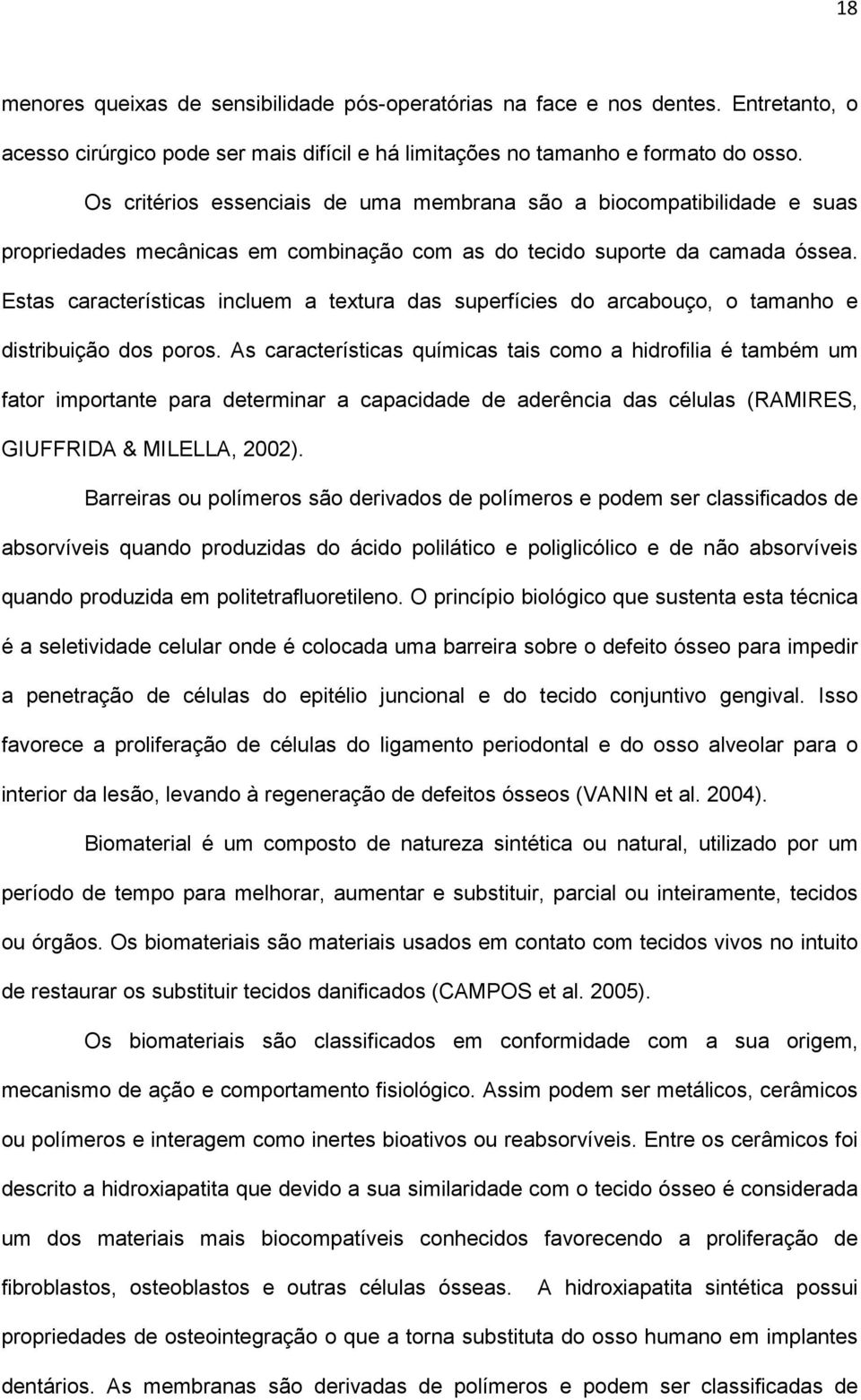 18

menores queixas de sensibilidade pós-operatórias na face e nos dentes. Entretanto, o acesso cirúrgico pode ser mais difícil e há limitações no tamanho e formato do osso.

Os critérios essenciais de uma membrana são a biocompatibilidade e suas propriedades mecânicas em combinação com as do tecido suporte da camada óssea. Estas características incluem a textura das superfícies do arcabouço, o tamanho e distribuição dos poros. As características químicas tais como a hidrofilia é também um fator importante para determinar a capacidade de aderência das células (RAMIRES, GIUFFRIDA & MILELLA, 2002).

Barreiras ou polímeros são derivados de polímeros e podem ser classificados de absorvíveis quando produzidas do ácido polilático e poliglicólico e de não absorvíveis quando produzida em politetrafluoretileno. O princípio biológico que sustenta esta técnica é a seletividade celular onde é colocada uma barreira sobre o defeito ósseo para impedir a penetração de células do epitélio juncional e do tecido conjuntivo gengival. Isso favorece a proliferação de células do ligamento periodontal e do osso alveolar para o interior da lesão, levando à regeneração de defeitos ósseos (VANIN et al. 2004).

Biomaterial é um composto de natureza sintética ou natural, utilizado por um período de tempo para melhorar, aumentar e substituir, parcial ou inteiramente, tecidos ou órgãos. Os biomateriais são materiais usados em contato com tecidos vivos no intuito de restaurar os substituir tecidos danificados (CAMPOS et al. 2005).

Os biomateriais são classificados em conformidade com a sua origem, mecanismo de ação e comportamento fisiológico. Assim podem ser metálicos, cerâmicos ou polímeros e interagem como inertes bioativos ou reabsorvíveis. Entre os cerâmicos foi descrito a hidroxiapatita que devido a sua similaridade com o tecido ósseo é considerada um dos materiais mais biocompatíveis conhecidos favorecendo a proliferação de fibroblastos, osteoblastos e outras células ósseas. A hidroxiapatita sintética possui propriedades de osteointegração o que a torna substituta do osso humano em implantes dentários. As membranas são derivadas de polímeros e podem ser classificadas de